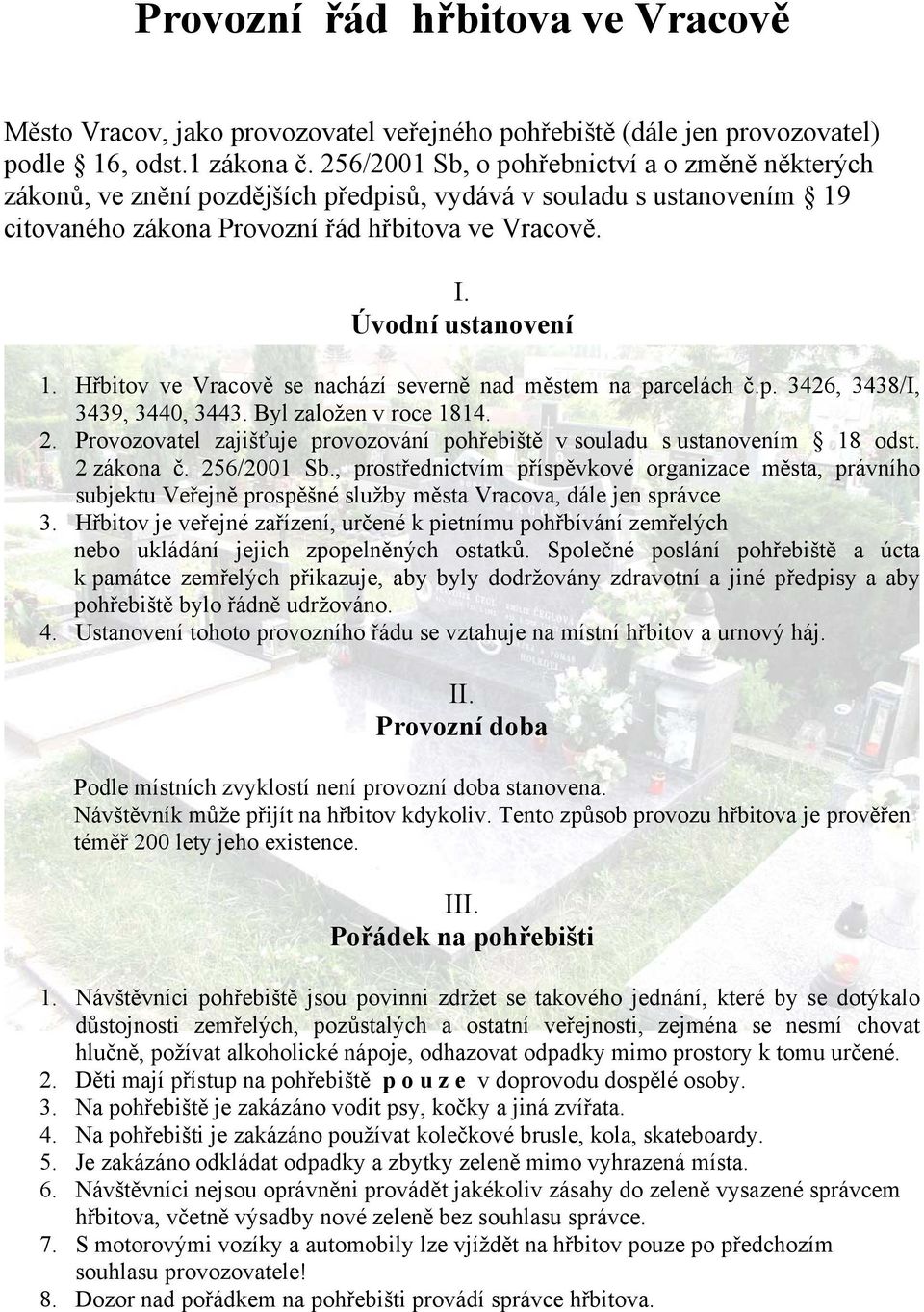 Provozní řád hřbitova ve Vracově

Město Vracov, jako provozovatel veřejného pohřebiště (dále jen provozovatel) podle 16, odst.1 zákona č. 256/2001 Sb, o pohřebnictví a o změně některých zákonů, ve znění pozdějších předpisů, vydává v souladu s ustanovením 19 citovaného zákona Provozní řád hřbitova ve Vracově.

I.
Úvodní ustanovení

1. Hřbitov ve Vracově se nachází severně nad městem na parcelách č.p. 3426, 3438/I, 3439, 3440, 3443. Byl založen v roce 1814.
2. Provozovatel zajišťuje provozování pohřebiště v souladu s ustanovením 18 odst. 2 zákona č. 256/2001 Sb., prostřednictvím příspěvkové organizace města, právního subjektu Veřejně prospěšné služby města Vracova, dále jen správce
3. Hřbitov je veřejné zařízení, určené k pietnímu pohřbívání zemřelých nebo ukládání jejich zpopelněných ostatků. Společné poslání pohřebiště a úcta k památce zemřelých přikazuje, aby byly dodržovány zdravotní a jiné předpisy a aby pohřebiště bylo řádně udržováno.
4. Ustanovení tohoto provozního řádu se vztahuje na místní hřbitov a urnový háj.

II.
Provozní doba

Podle místních zvyklostí není provozní doba stanovena.
Návštěvník může přijít na hřbitov kdykoliv. Tento způsob provozu hřbitova je prověřen téměř 200 lety jeho existence.

III.
Pořádek na pohřebišti

1. Návštěvníci pohřebiště jsou povinni zdržet se takového jednání, které by se dotýkalo důstojnosti zemřelých, pozůstalých a ostatní veřejnosti, zejména se nesmí chovat hlučně, požívat alkoholické nápoje, odhazovat odpadky mimo prostory k tomu určené.
2. Děti mají přístup na pohřebiště p o u z e v doprovodu dospělé osoby.
3. Na pohřebiště je zakázáno vodit psy, kočky a jiná zvířata.
4. Na pohřebišti je zakázáno používat kolečkové brusle, kola, skateboardy.
5. Je zakázáno odkládat odpadky a zbytky zeleně mimo vyhrazená místa.
6. Návštěvníci nejsou oprávněni provádět jakékoliv zásahy do zeleně vysazené správcem hřbitova, včetně výsadby nové zeleně bez souhlasu správce.
7. S motorovými vozíky a automobily lze vjíždět na hřbitov pouze po předchozím souhlasu provozovatele!
8. Dozor nad pořádkem na pohřebišti provádí správce hřbitova.